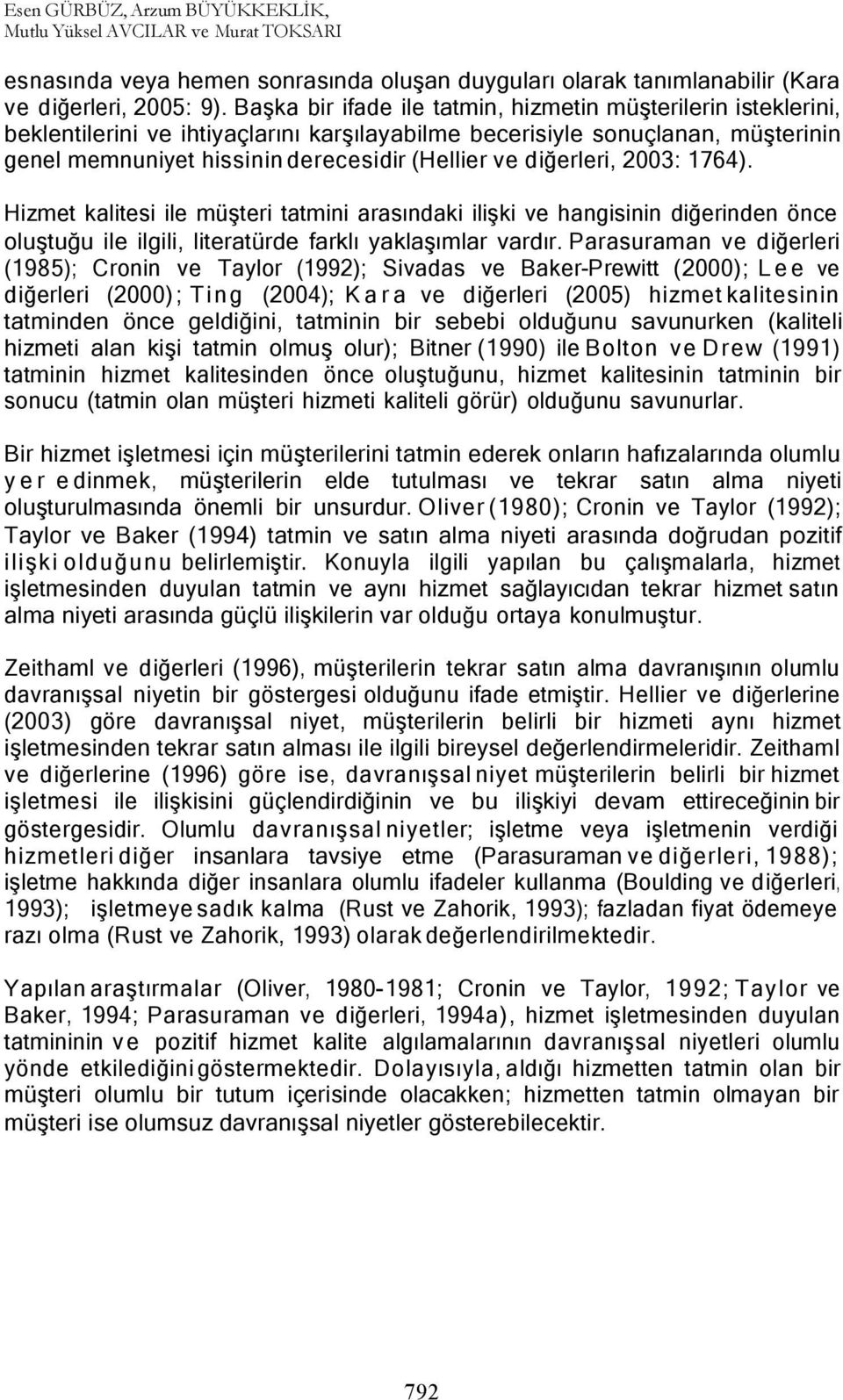 Esen GÜRBÜZ, Arzum BÜYÜKKEKLİK,
Mutlu Yüksel AVCILAR ve Murat TOKSARI

esnasında veya hemen sonrasında oluşan duyguları olarak tanımlanabilir (Kara ve diğerleri, 2005: 9). Başka bir ifade ile tatmin, hizmetin müşterilerin isteklerini, beklentilerini ve ihtiyaçlarını karşılayabilme becerisiyle sonuçlanan, müşterinin genel memnuniyet hissinin derecesidir (Hellier ve diğerleri, 2003: 1764).

Hizmet kalitesi ile müşteri tatmini arasındaki ilişki ve hangisinin diğerinden önce oluştuğu ile ilgili, literatürde farklı yaklaşımlar vardır. Parasuraman ve diğerleri (1985); Cronin ve Taylor (1992); Sivadas ve Baker-Prewitt (2000); Lee ve diğerleri (2000); Ting (2004); Kara ve diğerleri (2005) hizmet kalitesinin tatminden önce geldiğini, tatminin bir sebebi olduğunu savunurken (kaliteli hizmeti alan kişi tatmin olmuş olur); Bitner (1990) ile Bolton ve Drew (1991) tatminin hizmet kalitesinden önce oluştuğunu, hizmet kalitesinin tatminin bir sonucu (tatmin olan müşteri hizmeti kaliteli görür) olduğunu savunurlar.

Bir hizmet işletmesi için müşterilerini tatmin ederek onların hafızalarında olumlu yer edinmek, müşterilerin elde tutulması ve tekrar satın alma niyeti oluşturulmasında önemli bir unsurdur. Oliver (1980); Cronin ve Taylor (1992); Taylor ve Baker (1994) tatmin ve satın alma niyeti arasında doğrudan pozitif ilişki olduğunu belirlemiştir. Konuyla ilgili yapılan bu çalışmalarla, hizmet işletmesinden duyulan tatmin ve aynı hizmet sağlayıcıdan tekrar hizmet satın alma niyeti arasında güçlü ilişkilerin var olduğu ortaya konulmuştur.

Zeithaml ve diğerleri (1996), müşterilerin tekrar satın alma davranışının olumlu davranışsal niyetin bir göstergesi olduğunu ifade etmiştir. Hellier ve diğerlerine (2003) göre davranışsal niyet, müşterilerin belirli bir hizmeti aynı hizmet işletmesinden tekrar satın alması ile ilgili bireysel değerlendirmeleridir. Zeithaml ve diğerlerine (1996) göre ise, davranışsal niyet müşterilerin belirli bir hizmet işletmesi ile ilişkisini güçlendirdiğinin ve bu ilişkiyi devam ettireceğinin bir göstergesidir. Olumlu davranışsal niyetler; işletme veya işletmenin verdiği hizmetleri diğer insanlara tavsiye etme (Parasuraman ve diğerleri, 1988); işletme hakkında diğer insanlara olumlu ifadeler kullanma (Boulding ve diğerleri, 1993); işletmeye sadık kalma (Rust ve Zahorik, 1993); fazladan fiyat ödemeye razı olma (Rust ve Zahorik, 1993) olarak değerlendirilmektedir.

Yapılan araştırmalar (Oliver, 1980-1981; Cronin ve Taylor, 1992; Taylor ve Baker, 1994; Parasuraman ve diğerleri, 1994a), hizmet işletmesinden duyulan tatmininin ve pozitif hizmet kalite algılamalarının davranışsal niyetleri olumlu yönde etkilediğini göstermektedir. Dolayısıyla, aldığı hizmetten tatmin olan bir müşteri olumlu bir tutum içerisinde olacakken; hizmetten tatmin olmayan bir müşteri ise olumsuz davranışsal niyetler gösterebilecektir.

792